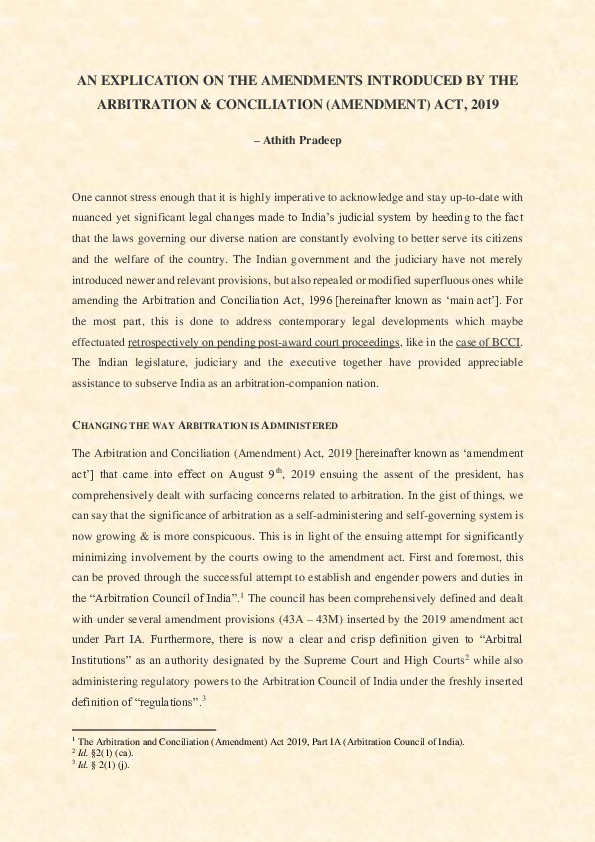 AN EXPLICATION ON THE AMENDMENTS INTRODUCED BY THE ARBITRATION & CONCILIATION (AMENDMENT) ACT, 2019

– Athith Pradeep

One cannot stress enough that it is highly imperative to acknowledge and stay up-to-date with nuanced yet significant legal changes made to India's judicial system by heeding to the fact that the laws governing our diverse nation are constantly evolving to better serve its citizens and the welfare of the country. The Indian government and the judiciary have not merely introduced newer and relevant provisions, but also repealed or modified superfluous ones while amending the Arbitration and Conciliation Act, 1996 [hereinafter known as 'main act']. For the most part, this is done to address contemporary legal developments which maybe effectuated retrospectively on pending post-award court proceedings, like in the case of BCCI. The Indian legislature, judiciary and the executive together have provided appreciable assistance to subserve India as an arbitration-companion nation.

CHANGING THE WAY ARBITRATION IS ADMINISTERED

The Arbitration and Conciliation (Amendment) Act, 2019 [hereinafter known as 'amendment act'] that came into effect on August 9$^{th}$, 2019 ensuing the assent of the president, has comprehensively dealt with surfacing concerns related to arbitration. In the gist of things, we can say that the significance of arbitration as a self-administering and self-governing system is now growing & is more conspicuous. This is in light of the ensuing attempt for significantly minimizing involvement by the courts owing to the amendment act. First and foremost, this can be proved through the successful attempt to establish and engender powers and duties in the "Arbitration Council of India".$^1$ The council has been comprehensively defined and dealt with under several amendment provisions (43A – 43M) inserted by the 2019 amendment act under Part IA. Furthermore, there is now a clear and crisp definition given to "Arbitral Institutions" as an authority designated by the Supreme Court and High Courts$^2$ while also administering regulatory powers to the Arbitration Council of India under the freshly inserted definition of "regulations".$^3$

$^1$ The Arbitration and Conciliation (Amendment) Act 2019, Part IA (Arbitration Council of India).
$^2$ Id. §2(1) (ca).
$^3$ Id. § 2(1) (j).